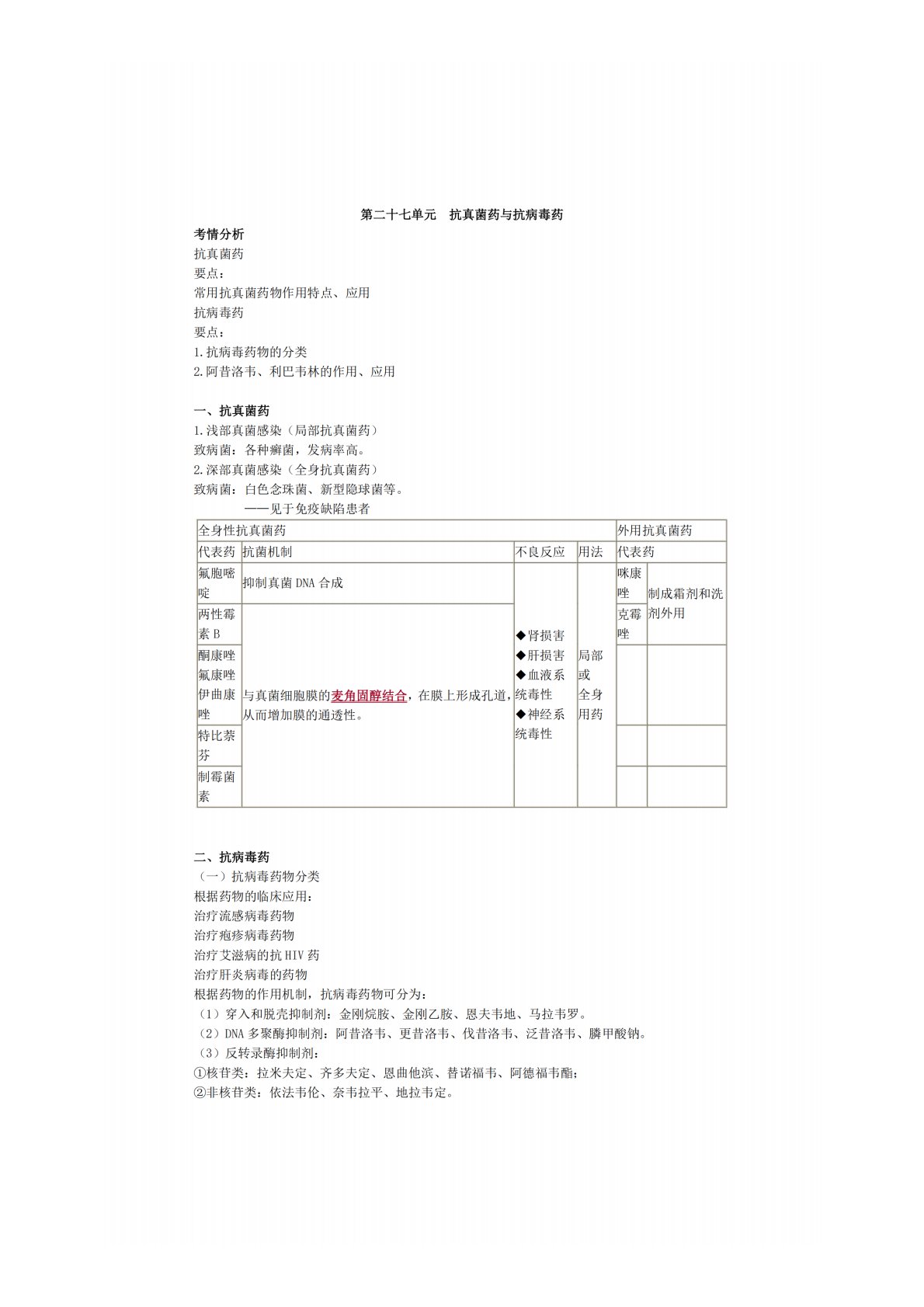 第二十七单元　抗真菌药与抗病毒药

考情分析
抗真菌药
要点：
常用抗真菌药物作用特点、应用
抗病毒药
要点：
1.抗病毒药物的分类
2.阿昔洛韦、利巴韦林的作用、应用

一、抗真菌药
1.浅部真菌感染（局部抗真菌药）
致病菌：各种癣菌，发病率高。
2.深部真菌感染（全身抗真菌药）
致病菌：白色念珠菌、新型隐球菌等。
——见于免疫缺陷患者

| 全身性抗真菌药 | | | | 外用抗真菌药 | |
|---|---|---|---|---|---|
| 代表药 | 抗菌机制 | 不良反应 | 用法 | 代表药 | |
| 氟胞嘧啶 | 抑制真菌 DNA 合成 | ◆肾损害 ◆肝损害 ◆血液系统毒性 ◆神经系统毒性 | 局部或全身用药 | 咪康唑 | 制成霜剂和洗剂外用 |
| 两性霉素 B | 与真菌细胞膜的麦角固醇结合，在膜上形成孔道，从而增加膜的通透性。 | | | 克霉唑 | |
| 酮康唑 氟康唑 伊曲康唑 | | | | | |
| 特比萘芬 | | | | | |
| 制霉菌素 | | | | | |

二、抗病毒药
（一）抗病毒药物分类
根据药物的临床应用：
治疗流感病毒药物
治疗疱疹病毒药物
治疗艾滋病的抗 HIV 药
治疗肝炎病毒的药物
根据药物的作用机制，抗病毒药物可分为：
（1）穿入和脱壳抑制剂：金刚烷胺、金刚乙胺、恩夫韦地、马拉韦罗。
（2）DNA 多聚酶抑制剂：阿昔洛韦、更昔洛韦、伐昔洛韦、泛昔洛韦、膦甲酸钠。
（3）反转录酶抑制剂：
①核苷类：拉米夫定、齐多夫定、恩曲他滨、替诺福韦、阿德福韦酯；
②非核苷类：依法韦伦、奈韦拉平、地拉韦定。